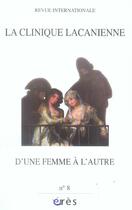 REVUE INTERNATIONALE

LA CLINIQUE LACANIENNE

D'UNE FEMME À L'AUTRE

n° 8

érès